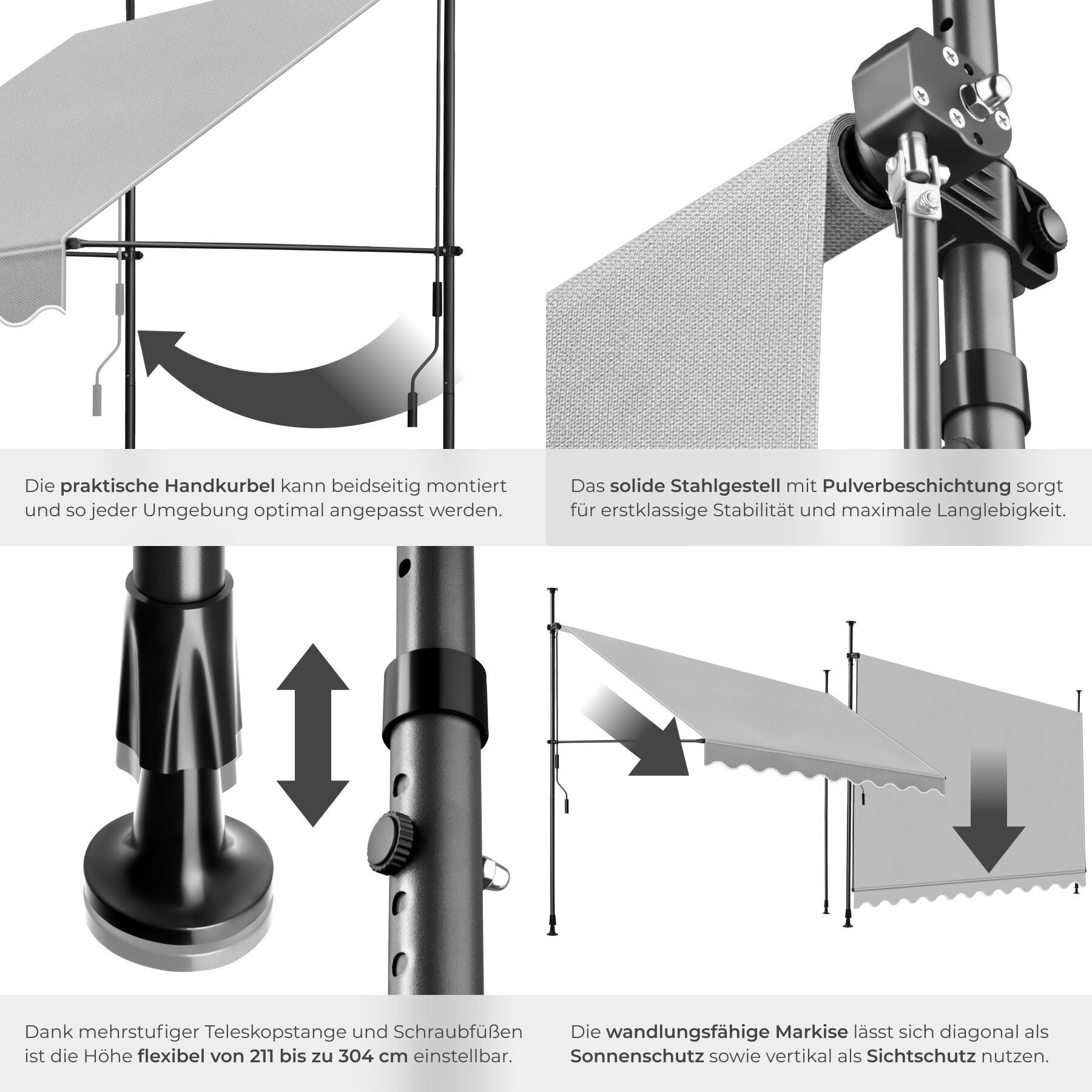 Die praktische Handkurbel kann beidseitig montiert und so jeder Umgebung optimal angepasst werden.

Das solide Stahlgestell mit Pulverbeschichtung sorgt für erstklassige Stabilität und maximale Langlebigkeit.

Dank mehrstufiger Teleskopstange und Schraubfüßen ist die Höhe flexibel von 211 bis zu 304 cm einstellbar.

Die wandlungsfähige Markise lässt sich diagonal als Sonnenschutz sowie vertikal als Sichtschutz nutzen.